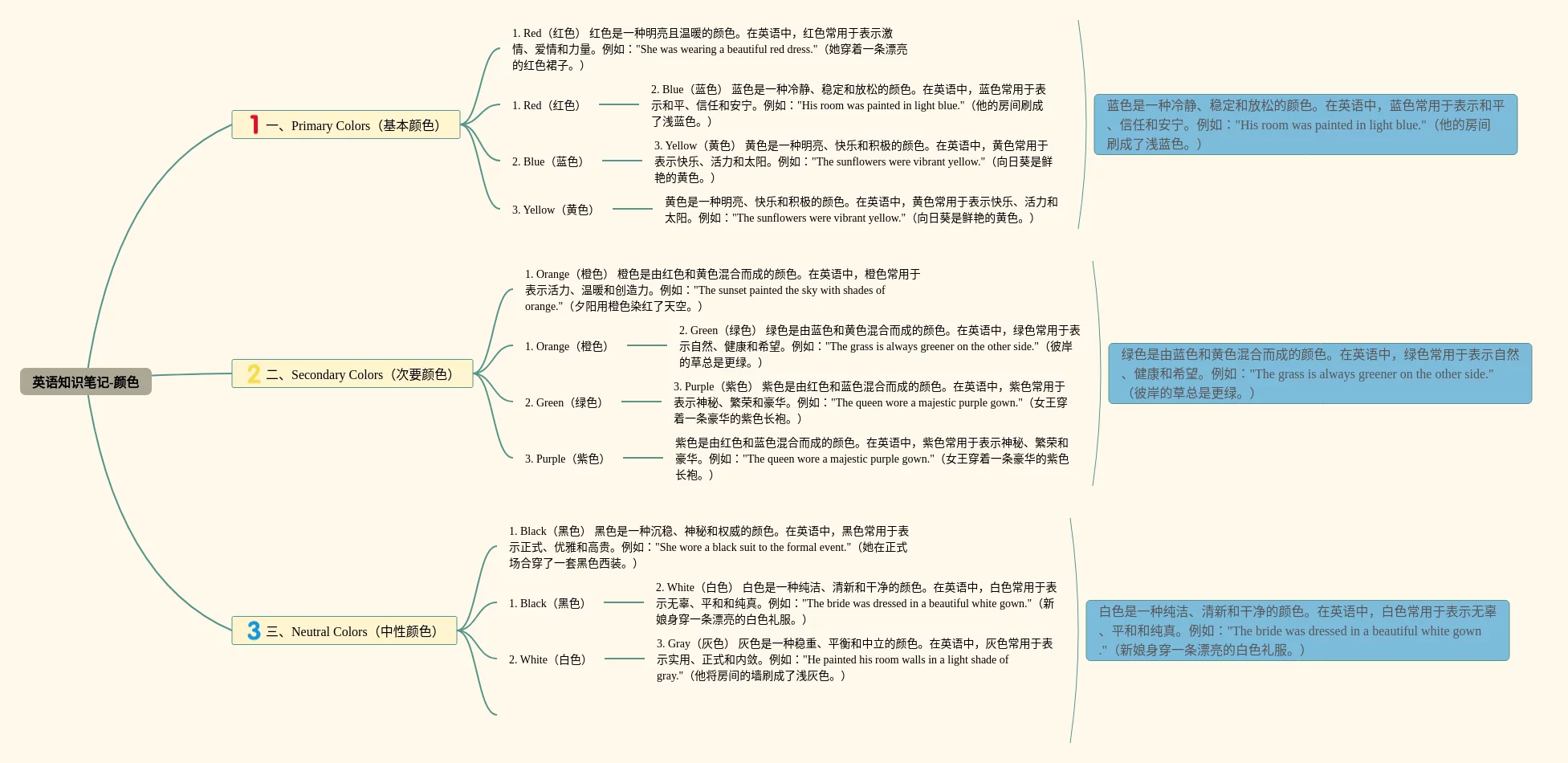 英语知识笔记-颜色

1 一、Primary Colors（基本颜色）

1. Red（红色） 红色是一种明亮且温暖的颜色。在英语中，红色常用于表示激情、爱情和力量。例如："She was wearing a beautiful red dress."（她穿着一条漂亮的红色裙子。）

1. Red（红色）

2. Blue（蓝色） 蓝色是一种冷静、稳定和放松的颜色。在英语中，蓝色常用于表示和平、信任和安宁。例如："His room was painted in light blue."（他的房间刷成了浅蓝色。）

2. Blue（蓝色）

3. Yellow（黄色） 黄色是一种明亮、快乐和积极的颜色。在英语中，黄色常用于表示快乐、活力和太阳。例如："The sunflowers were vibrant yellow."（向日葵是鲜艳的黄色。）

3. Yellow（黄色）

黄色是一种明亮、快乐和积极的颜色。在英语中，黄色常用于表示快乐、活力和太阳。例如："The sunflowers were vibrant yellow."（向日葵是鲜艳的黄色。）

蓝色是一种冷静、稳定和放松的颜色。在英语中，蓝色常用于表示和平、信任和安宁。例如："His room was painted in light blue."（他的房间刷成了浅蓝色。）

2 二、Secondary Colors（次要颜色）

1. Orange（橙色） 橙色是由红色和黄色混合而成的颜色。在英语中，橙色常用于表示活力、温暖和创造力。例如："The sunset painted the sky with shades of orange."（夕阳用橙色染红了天空。）

1. Orange（橙色）

2. Green（绿色） 绿色是由蓝色和黄色混合而成的颜色。在英语中，绿色常用于表示自然、健康和希望。例如："The grass is always greener on the other side."（彼岸的草总是更绿。）

2. Green（绿色）

3. Purple（紫色） 紫色是由红色和蓝色混合而成的颜色。在英语中，紫色常用于表示神秘、繁荣和豪华。例如："The queen wore a majestic purple gown."（女王穿着一条豪华的紫色长袍。）

3. Purple（紫色）

紫色是由红色和蓝色混合而成的颜色。在英语中，紫色常用于表示神秘、繁荣和豪华。例如："The queen wore a majestic purple gown."（女王穿着一条豪华的紫色长袍。）

绿色是由蓝色和黄色混合而成的颜色。在英语中，绿色常用于表示自然、健康和希望。例如："The grass is always greener on the other side."（彼岸的草总是更绿。）

3 三、Neutral Colors（中性颜色）

1. Black（黑色） 黑色是一种沉稳、神秘和权威的颜色。在英语中，黑色常用于表示正式、优雅和高贵。例如："She wore a black suit to the formal event."（她在正式场合穿了一套黑色西装。）

1. Black（黑色）

2. White（白色） 白色是一种纯洁、清新和干净的颜色。在英语中，白色常用于表示无辜、平和和纯真。例如："The bride was dressed in a beautiful white gown."（新娘身穿一条漂亮的白色礼服。）

2. White（白色）

3. Gray（灰色） 灰色是一种稳重、平衡和中立的颜色。在英语中，灰色常用于表示实用、正式和内敛。例如："He painted his room walls in a light shade of gray."（他将房间的墙刷成了浅灰色。）

白色是一种纯洁、清新和干净的颜色。在英语中，白色常用于表示无辜、平和和纯真。例如："The bride was dressed in a beautiful white gown."（新娘身穿一条漂亮的白色礼服。）